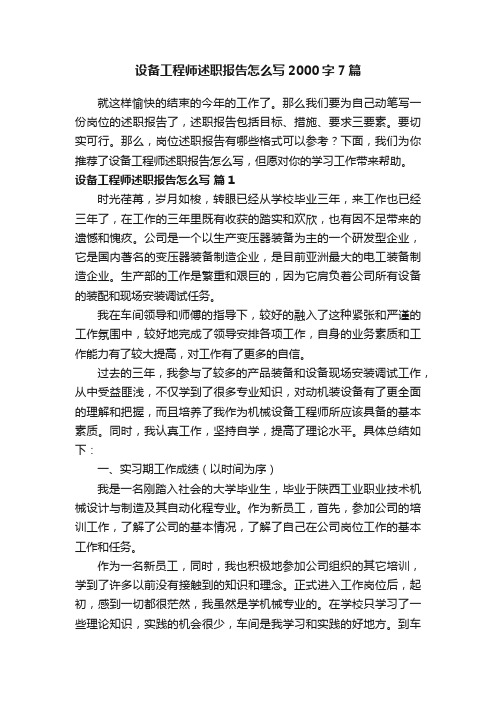 设备工程师述职报告怎么写 2000 字 7 篇

就这样愉快的结束的今年的工作了。那么我们要为自己动笔写一份岗位的述职报告了，述职报告包括目标、措施、要求三要素。要切实可行。那么，岗位述职报告有哪些格式可以参考？下面，我们为你推荐了设备工程师述职报告怎么写，但愿对你的学习工作带来帮助。

设备工程师述职报告怎么写 篇 1

时光荏苒，岁月如梭，转眼已经从学校毕业三年，来工作也已经三年了，在工作的三年里既有收获的踏实和欢欣，也有因不足带来的遗憾和愧疚。公司是一个以生产变压器装备为主的一个研发型企业，它是国内著名的变压器装备制造企业，是目前亚洲最大的电工装备制造企业。生产部的工作是繁重和艰巨的，因为它肩负着公司所有设备的装配和现场安装调试任务。

我在车间领导和师傅的指导下，较好的融入了这种紧张和严谨的工作氛围中，较好地完成了领导安排各项工作，自身的业务素质和工作能力有了较大提高，对工作有了更多的自信。

过去的三年，我参与了较多的产品装备和设备现场安装调试工作，从中受益匪浅，不仅学到了很多专业知识，对动机装设备有了更全面的理解和把握，而且培养了我作为机械设备工程师所应该具备的基本素质。同时，我认真工作，坚持自学，提高了理论水平。具体总结如下：

一、实习期工作成绩（以时间为序）

我是一名刚踏入社会的大学毕业生，毕业于陕西工业职业技术机械设计与制造及其自动化程专业。作为新员工，首先，参加公司的培训工作，了解了公司的基本情况，了解了自己在公司岗位工作的基本工作和任务。

作为一名新员工，同时，我也积极地参加公司组织的其它培训，学到了许多以前没有接触到的知识和理念。正式进入工作岗位后，起初，感到一切都很茫然，我虽然是学机械专业的。在学校只学习了一些理论知识，实践的机会很少，车间是我学习和实践的好地方。到车